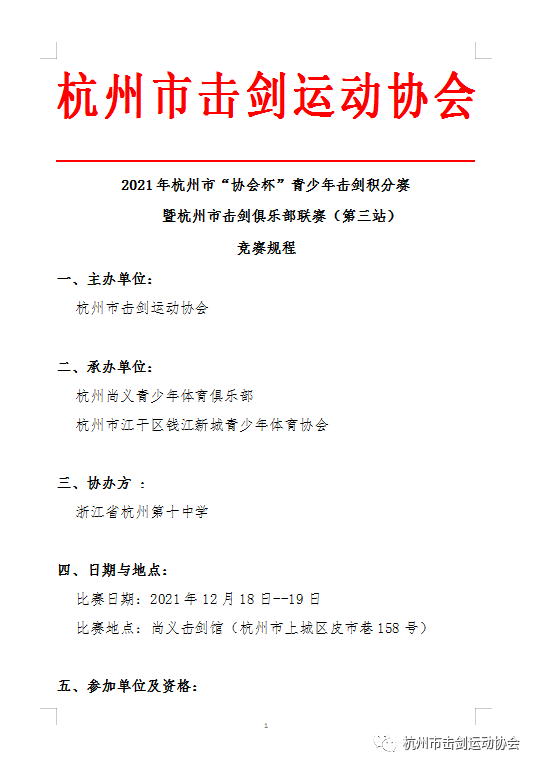 杭州市击剑运动协会

2021年杭州市“协会杯”青少年击剑积分赛
暨杭州市击剑俱乐部联赛（第三站）
竞赛规程

一、主办单位：
杭州市击剑运动协会

二、承办单位：
杭州尚义青少年体育俱乐部
杭州市江干区钱江新城青少年体育协会

三、协办方 ：
浙江省杭州第十中学

四、日期与地点：
比赛日期：2021年12月18日--19日
比赛地点：尚义击剑馆（杭州市上城区皮市巷158号）

五、参加单位及资格：

1

杭州市击剑运动协会